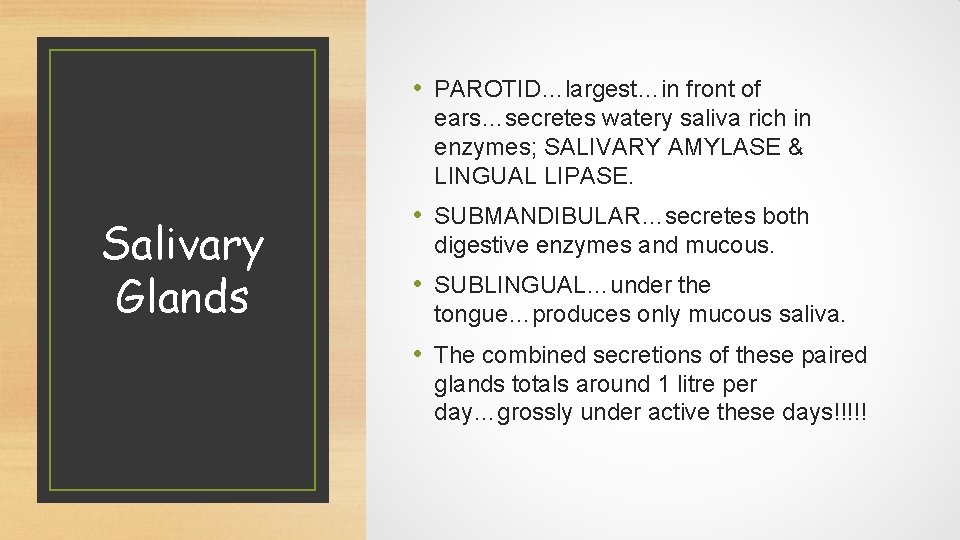 Salivary Glands

• PAROTID…largest…in front of ears…secretes watery saliva rich in enzymes; SALIVARY AMYLASE & LINGUAL LIPASE.

• SUBMANDIBULAR…secretes both digestive enzymes and mucous.

• SUBLINGUAL…under the tongue…produces only mucous saliva.

• The combined secretions of these paired glands totals around 1 litre per day…grossly under active these days!!!!!